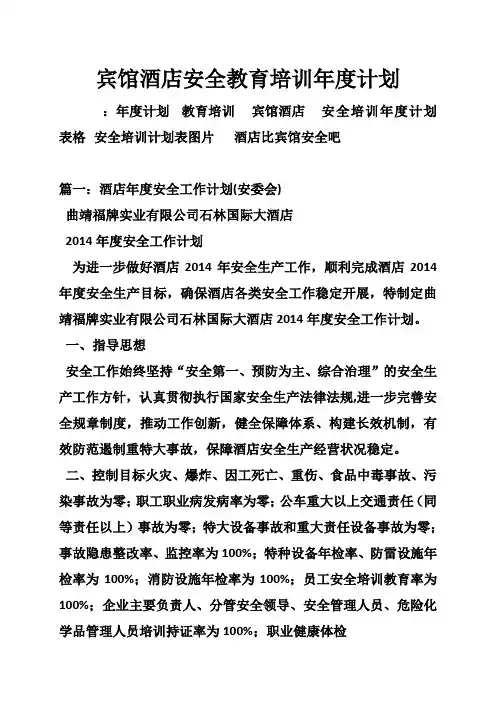 宾馆酒店安全教育培训年度计划

：年度计划 教育培训 宾馆酒店 安全培训年度计划表格 安全培训计划表图片 酒店比宾馆安全吧

篇一：酒店年度安全工作计划(安委会)

曲靖福牌实业有限公司石林国际大酒店

2014 年度安全工作计划

为进一步做好酒店 2014 年安全生产工作，顺利完成酒店 2014 年度安全生产目标，确保酒店各类安全工作稳定开展，特制定曲靖福牌实业有限公司石林国际大酒店 2014 年度安全工作计划。

一、指导思想

安全工作始终坚持“安全第一、预防为主、综合治理”的安全生产工作方针，认真贯彻执行国家安全生产法律法规,进一步完善安全规章制度，推动工作创新，健全保障体系、构建长效机制，有效防范遏制重特大事故，保障酒店安全生产经营状况稳定。

二、控制目标火灾、爆炸、因工死亡、重伤、食品中毒事故、污染事故为零；职工职业病发病率为零；公车重大以上交通责任（同等责任以上）事故为零；特大设备事故和重大责任设备事故为零；事故隐患整改率、监控率为 100%；特种设备年检率、防雷设施年检率为 100%；消防设施年检率为 100%；员工安全培训教育率为 100%；企业主要负责人、分管安全领导、安全管理人员、危险化学品管理人员培训持证率为 100%；职业健康体检